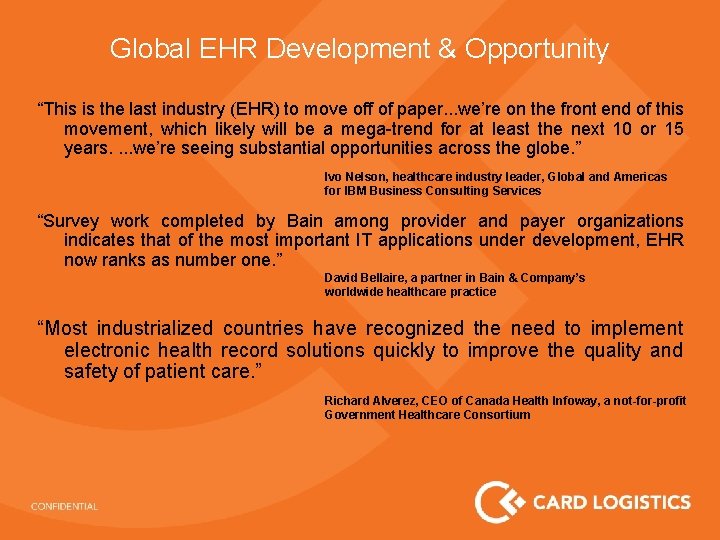 Global EHR Development & Opportunity

"This is the last industry (EHR) to move off of paper...we're on the front end of this movement, which likely will be a mega-trend for at least the next 10 or 15 years. ...we're seeing substantial opportunities across the globe."

Ivo Nelson, healthcare industry leader, Global and Americas
for IBM Business Consulting Services

"Survey work completed by Bain among provider and payer organizations indicates that of the most important IT applications under development, EHR now ranks as number one."

David Bellaire, a partner in Bain & Company's
worldwide healthcare practice

"Most industrialized countries have recognized the need to implement electronic health record solutions quickly to improve the quality and safety of patient care."

Richard Alverez, CEO of Canada Health Infoway, a not-for-profit
Government Healthcare Consortium

CONFIDENTIAL

CARD LOGISTICS